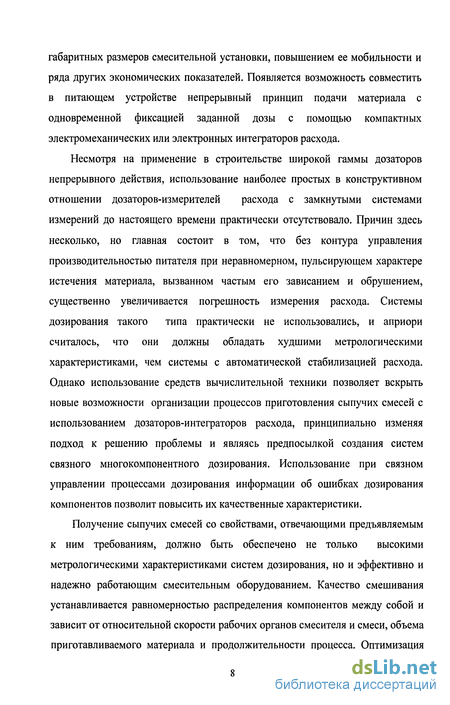 габаритных размеров смесительной установки, повышением ее мобильности и ряда других экономических показателей. Появляется возможность совместить в питающем устройстве непрерывный принцип подачи материала с одновременной фиксацией заданной дозы с помощью компактных электромеханических или электронных интеграторов расхода.

Несмотря на применение в строительстве широкой гаммы дозаторов непрерывного действия, использование наиболее простых в конструктивном отношении дозаторов-измерителей расхода с замкнутыми системами измерений до настоящего времени практически отсутствовало. Причин здесь несколько, но главная состоит в том, что без контура управления производительностью питателя при неравномерном, пульсирующем характере истечения материала, вызванном частым его зависанием и обрушением, существенно увеличивается погрешность измерения расхода. Системы дозирования такого типа практически не использовались, и априори считалось, что они должны обладать худшими метрологическими характеристиками, чем системы с автоматической стабилизацией расхода. Однако использование средств вычислительной техники позволяет вскрыть новые возможности организации процессов приготовления сыпучих смесей с использованием дозаторов-интеграторов расхода, принципиально изменяя подход к решению проблемы и являясь предпосылкой создания систем связного многокомпонентного дозирования. Использование при связном управлении процессами дозирования информации об ошибках дозирования компонентов позволит повысить их качественные характеристики.

Получение сыпучих смесей со свойствами, отвечающими предъявляемым к ним требованиям, должно быть обеспечено не только высокими метрологическими характеристиками систем дозирования, но и эффективно и надежно работающим смесительным оборудованием. Качество смешивания устанавливается равномерностью распределения компонентов между собой и зависит от относительной скорости рабочих органов смесителя и смеси, объема приготавливаемого материала и продолжительности процесса. Оптимизация

8

dsLib.net
библиотека диссертаций